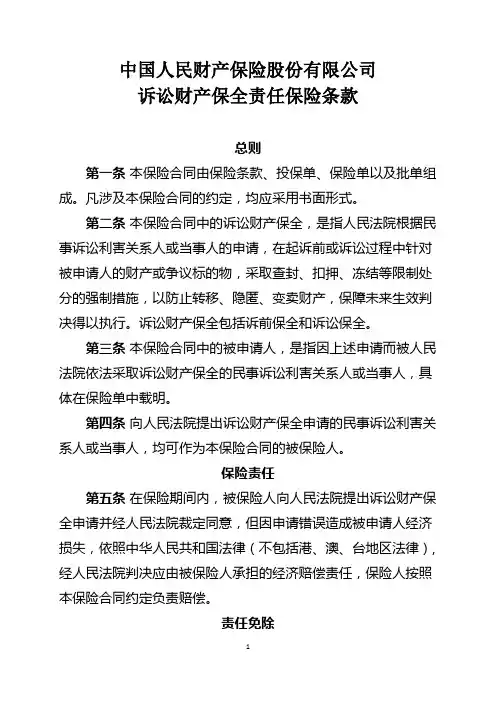 中国人民财产保险股份有限公司
诉讼财产保全责任保险条款

总则

第一条 本保险合同由保险条款、投保单、保险单以及批单组成。凡涉及本保险合同的约定，均应采用书面形式。

第二条 本保险合同中的诉讼财产保全，是指人民法院根据民事诉讼利害关系人或当事人的申请，在起诉前或诉讼过程中针对被申请人的财产或争议标的物，采取查封、扣押、冻结等限制处分的强制措施，以防止转移、隐匿、变卖财产，保障未来生效判决得以执行。诉讼财产保全包括诉前保全和诉讼保全。

第三条 本保险合同中的被申请人，是指因上述申请而被人民法院依法采取诉讼财产保全的民事诉讼利害关系人或当事人，具体在保险单中载明。

第四条 向人民法院提出诉讼财产保全申请的民事诉讼利害关系人或当事人，均可作为本保险合同的被保险人。

保险责任

第五条 在保险期间内，被保险人向人民法院提出诉讼财产保全申请并经人民法院裁定同意，但因申请错误造成被申请人经济损失，依照中华人民共和国法律（不包括港、澳、台地区法律），经人民法院判决应由被保险人承担的经济赔偿责任，保险人按照本保险合同约定负责赔偿。

责任免除

1